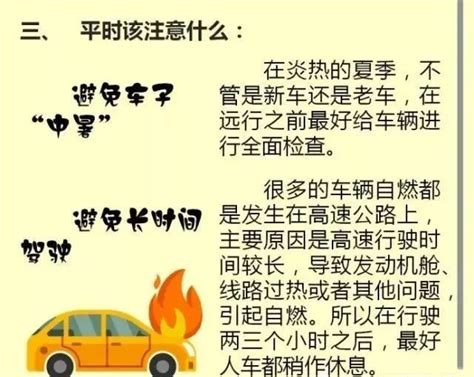 三、 平时该注意什么：

避免车子“中暑”

在炎热的夏季，不管是新车还是老车，在远行之前最好给车辆进行全面检查。

避免长时间驾驶

很多的车辆自燃都是发生在高速公路上，主要原因是高速行驶时间较长，导致发动机舱、线路过热或者其他问题，引起自燃。所以在行驶两三个小时之后，最好人车都稍作休息。